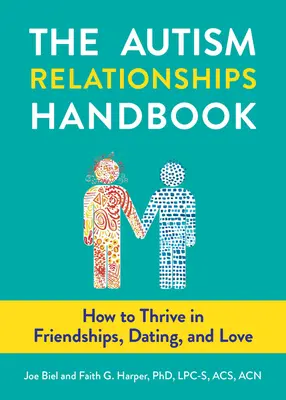 THE AUTISM
RELATIONSHIPS
HANDBOOK

How to Thrive in Friendships, Dating, and Love

Joe Biel and Faith G. Harper, PhD, LPC-S, ACS, ACN